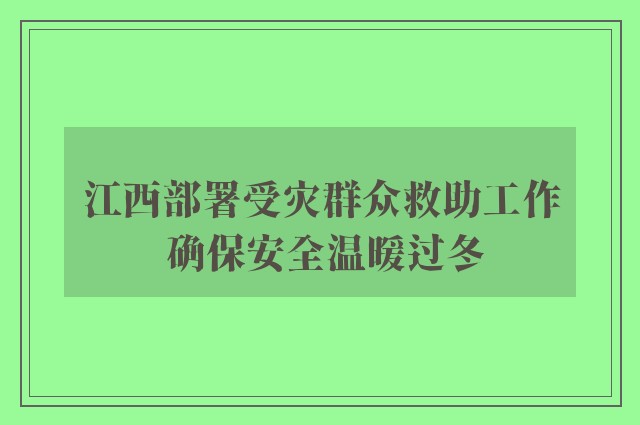 江西部署受灾群众救助工作
确保安全温暖过冬